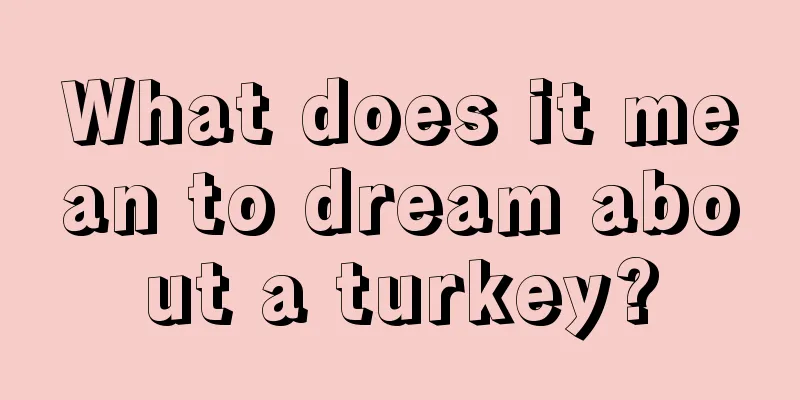 What does it mean to dream about a turkey?